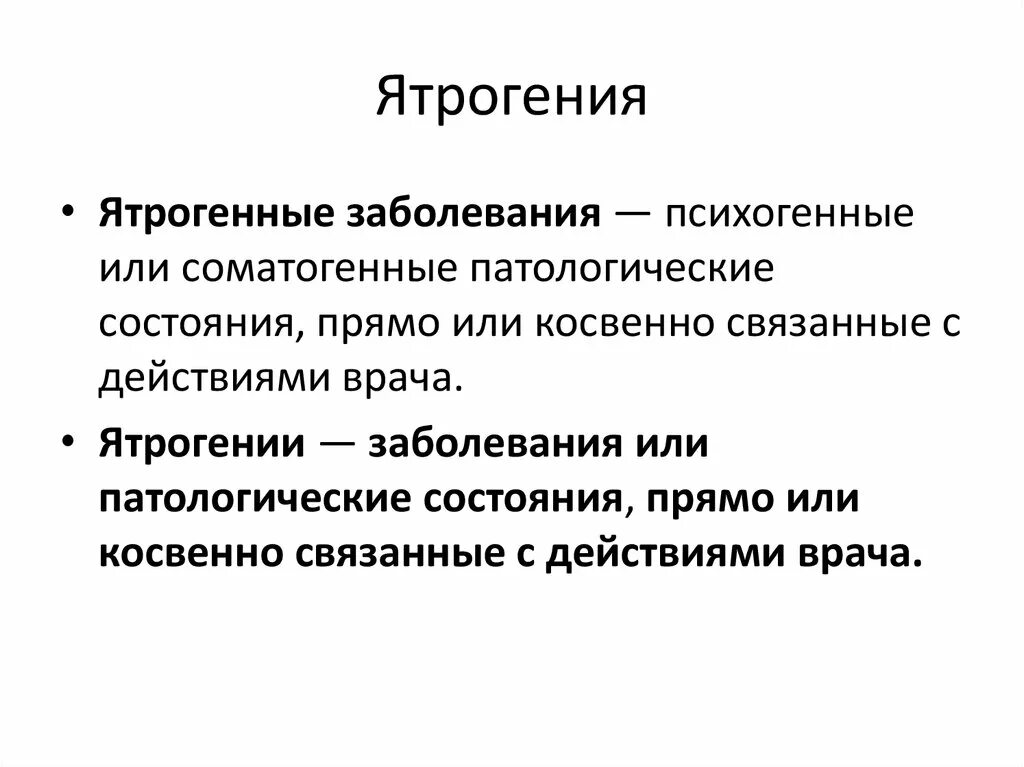 Ятрогения

• Ятрогенные заболевания — психогенные или соматогенные патологические состояния, прямо или косвенно связанные с действиями врача.

• Ятрогении — заболевания или патологические состояния, прямо или косвенно связанные с действиями врача.